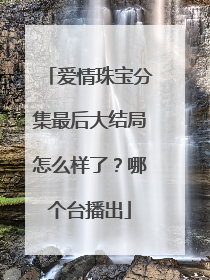 「爱情珠宝分集最后大结局怎么样了？哪个台播出」